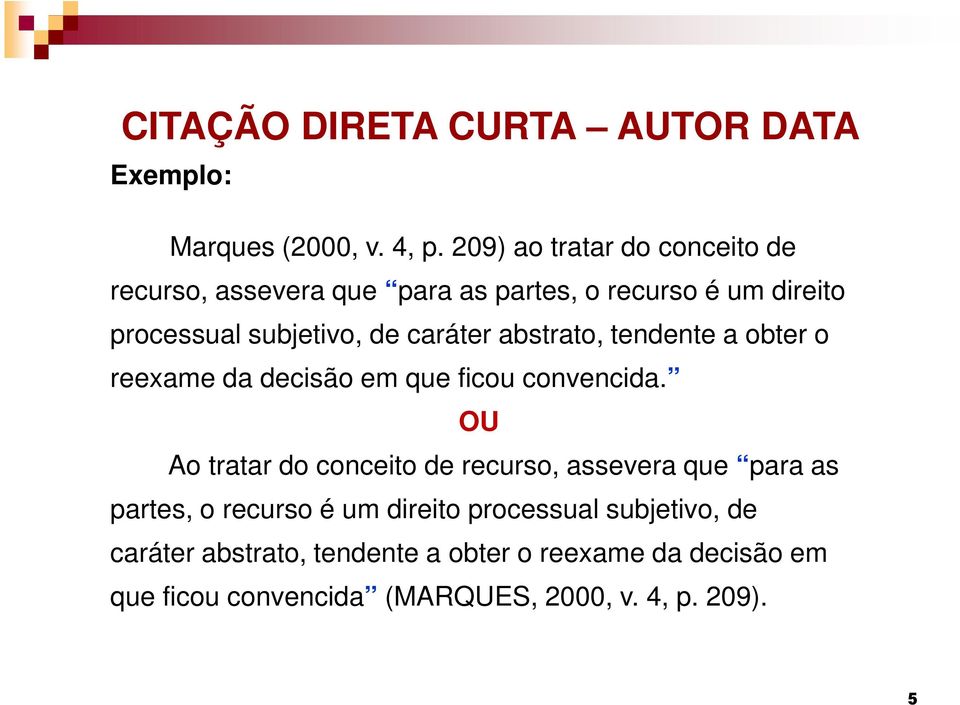 CITAÇÃO DIRETA CURTA – AUTOR DATA

Exemplo:

Marques (2000, v. 4, p. 209) ao tratar do conceito de recurso, assevera que “para as partes, o recurso é um direito processual subjetivo, de caráter abstrato, tendente a obter o reexame da decisão em que ficou convencida.”

OU

Ao tratar do conceito de recurso, assevera que “para as partes, o recurso é um direito processual subjetivo, de caráter abstrato, tendente a obter o reexame da decisão em que ficou convencida” (MARQUES, 2000, v. 4, p. 209).

5